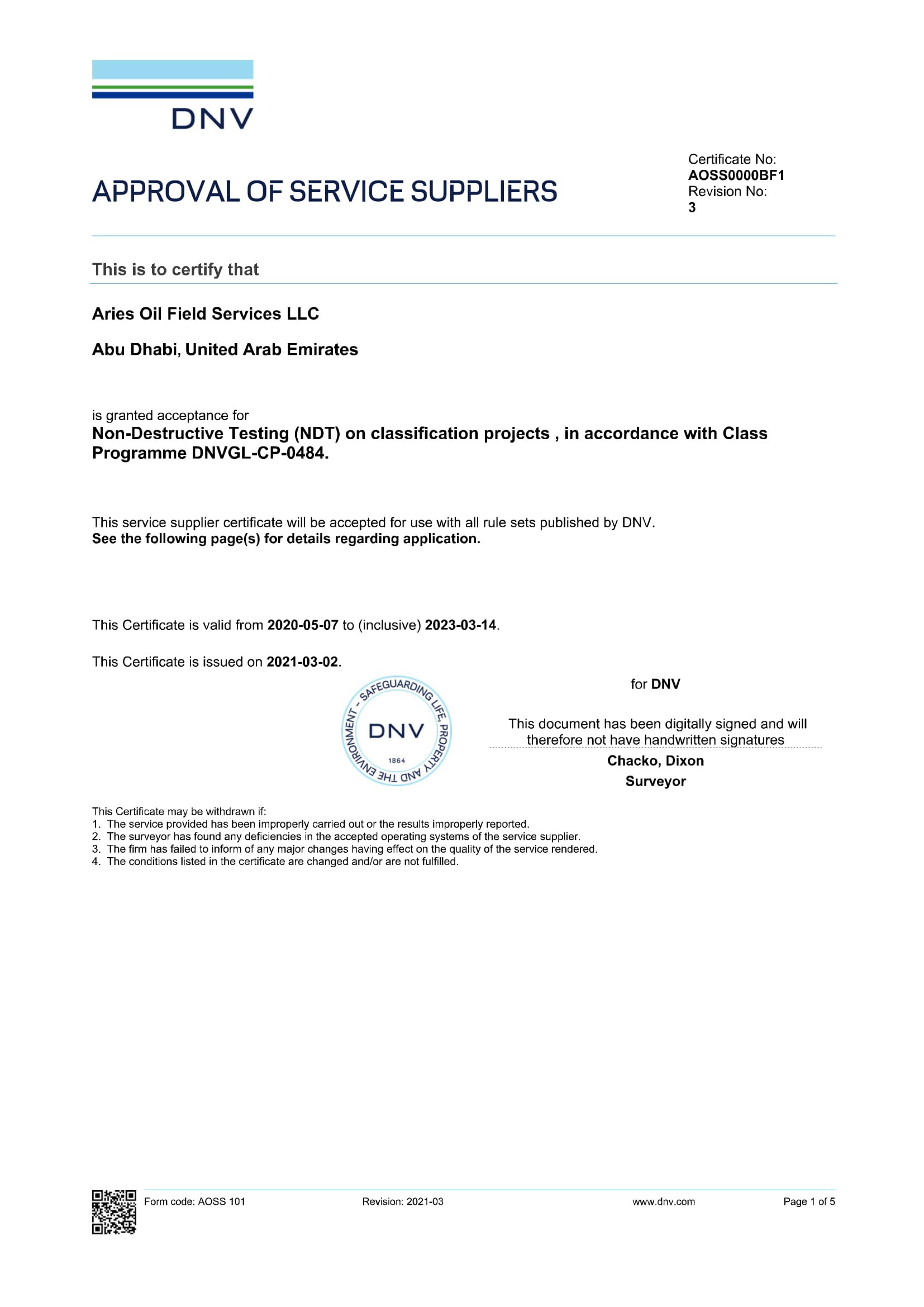 DNV

APPROVAL OF SERVICE SUPPLIERS

Certificate No:
AOSS0000BF1
Revision No:
3

This is to certify that

Aries Oil Field Services LLC

Abu Dhabi, United Arab Emirates

is granted acceptance for
Non-Destructive Testing (NDT) on classification projects , in accordance with Class Programme DNVGL-CP-0484.

This service supplier certificate will be accepted for use with all rule sets published by DNV.
See the following page(s) for details regarding application.

This Certificate is valid from 2020-05-07 to (inclusive) 2023-03-14.

This Certificate is issued on 2021-03-02.

SAFEGUARDING LIFE, PROPERTY AND THE ENVIRONMENT – DNV 1864

for DNV

This document has been digitally signed and will therefore not have handwritten signatures
Chacko, Dixon
Surveyor

This Certificate may be withdrawn if:
1. The service provided has been improperly carried out or the results improperly reported.
2. The surveyor has found any deficiencies in the accepted operating systems of the service supplier.
3. The firm has failed to inform of any major changes having effect on the quality of the service rendered.
4. The conditions listed in the certificate are changed and/or are not fulfilled.

Form code: AOSS 101 Revision: 2021-03 www.dnv.com Page 1 of 5